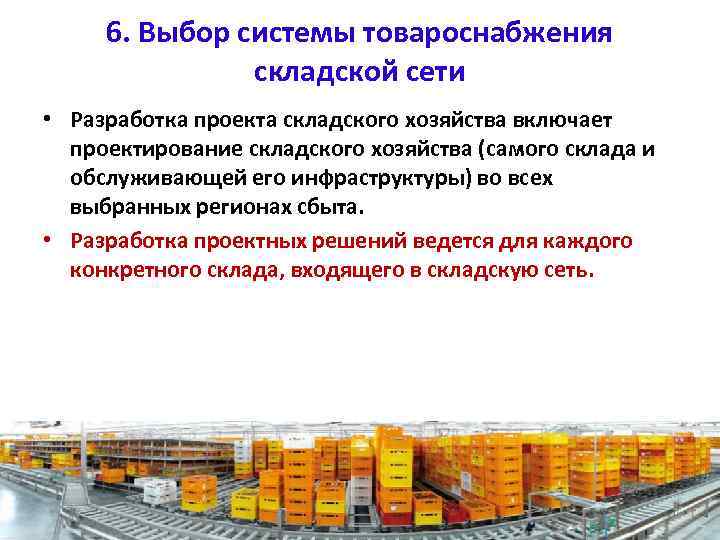 6. Выбор системы товароснабжения складской сети

• Разработка проекта складского хозяйства включает проектирование складского хозяйства (самого склада и обслуживающей его инфраструктуры) во всех выбранных регионах сбыта.

• Разработка проектных решений ведется для каждого конкретного склада, входящего в складскую сеть.